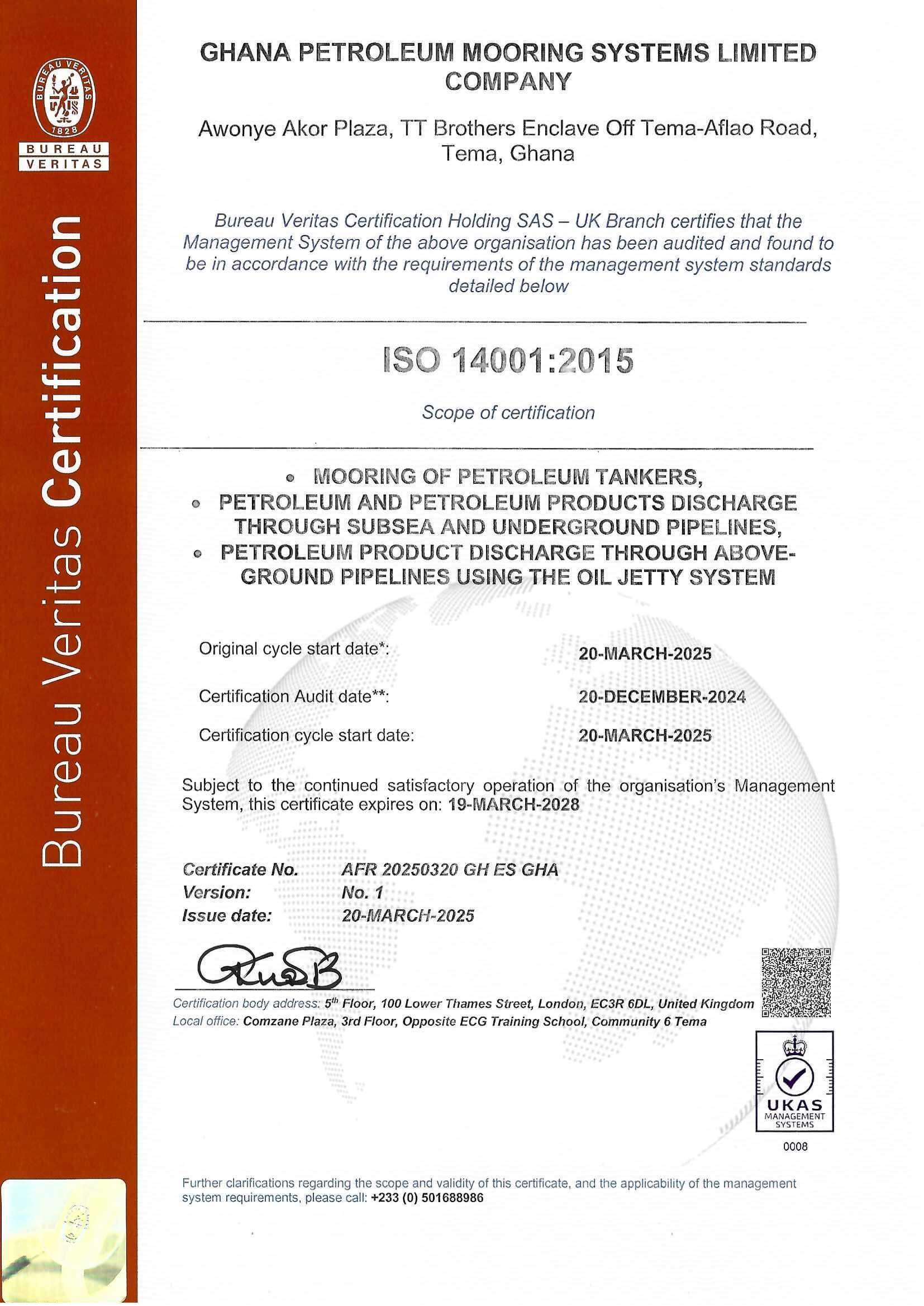 BUREAU VERITAS
1828
BUREAU
VERITAS

Bureau Veritas Certification

GHANA PETROLEUM MOORING SYSTEMS LIMITED COMPANY

Awonye Akor Plaza, TT Brothers Enclave Off Tema-Aflao Road, Tema, Ghana

Bureau Veritas Certification Holding SAS – UK Branch certifies that the Management System of the above organisation has been audited and found to be in accordance with the requirements of the management system standards detailed below

ISO 14001:2015

Scope of certification

• MOORING OF PETROLEUM TANKERS,
• PETROLEUM AND PETROLEUM PRODUCTS DISCHARGE THROUGH SUBSEA AND UNDERGROUND PIPELINES,
• PETROLEUM PRODUCT DISCHARGE THROUGH ABOVE-GROUND PIPELINES USING THE OIL JETTY SYSTEM

Original cycle start date*: 20-MARCH-2025

Certification Audit date**: 20-DECEMBER-2024

Certification cycle start date: 20-MARCH-2025

Subject to the continued satisfactory operation of the organisation's Management System, this certificate expires on: 19-MARCH-2028

Certificate No. AFR 20250320 GH ES GHA
Version: No. 1
Issue date: 20-MARCH-2025

Certification body address: 5$^{th}$ Floor, 100 Lower Thames Street, London, EC3R 6DL, United Kingdom
Local office: Comzane Plaza, 3rd Floor, Opposite ECG Training School, Community 6 Tema

UKAS
MANAGEMENT
SYSTEMS
0008

Further clarifications regarding the scope and validity of this certificate, and the applicability of the management system requirements, please call: +233 (0) 501688986